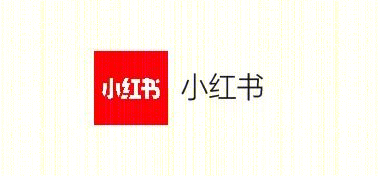 小红书 小红书